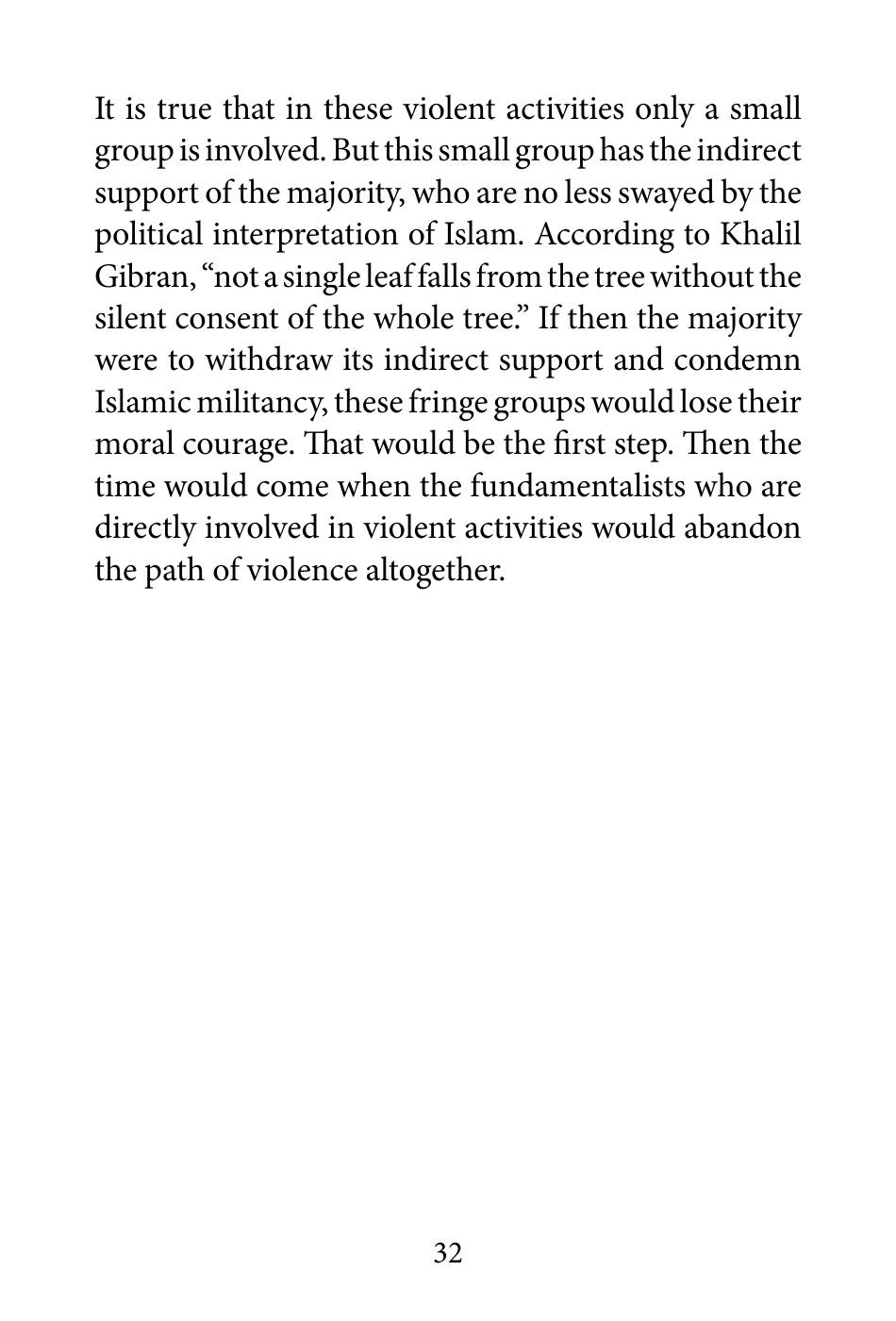 It is true that in these violent activities only a small group is involved. But this small group has the indirect support of the majority, who are no less swayed by the political interpretation of Islam. According to Khalil Gibran, "not a single leaf falls from the tree without the silent consent of the whole tree." If then the majority were to withdraw its indirect support and condemn Islamic militancy, these fringe groups would lose their moral courage. That would be the first step. Then the time would come when the fundamentalists who are directly involved in violent activities would abandon the path of violence altogether.

32